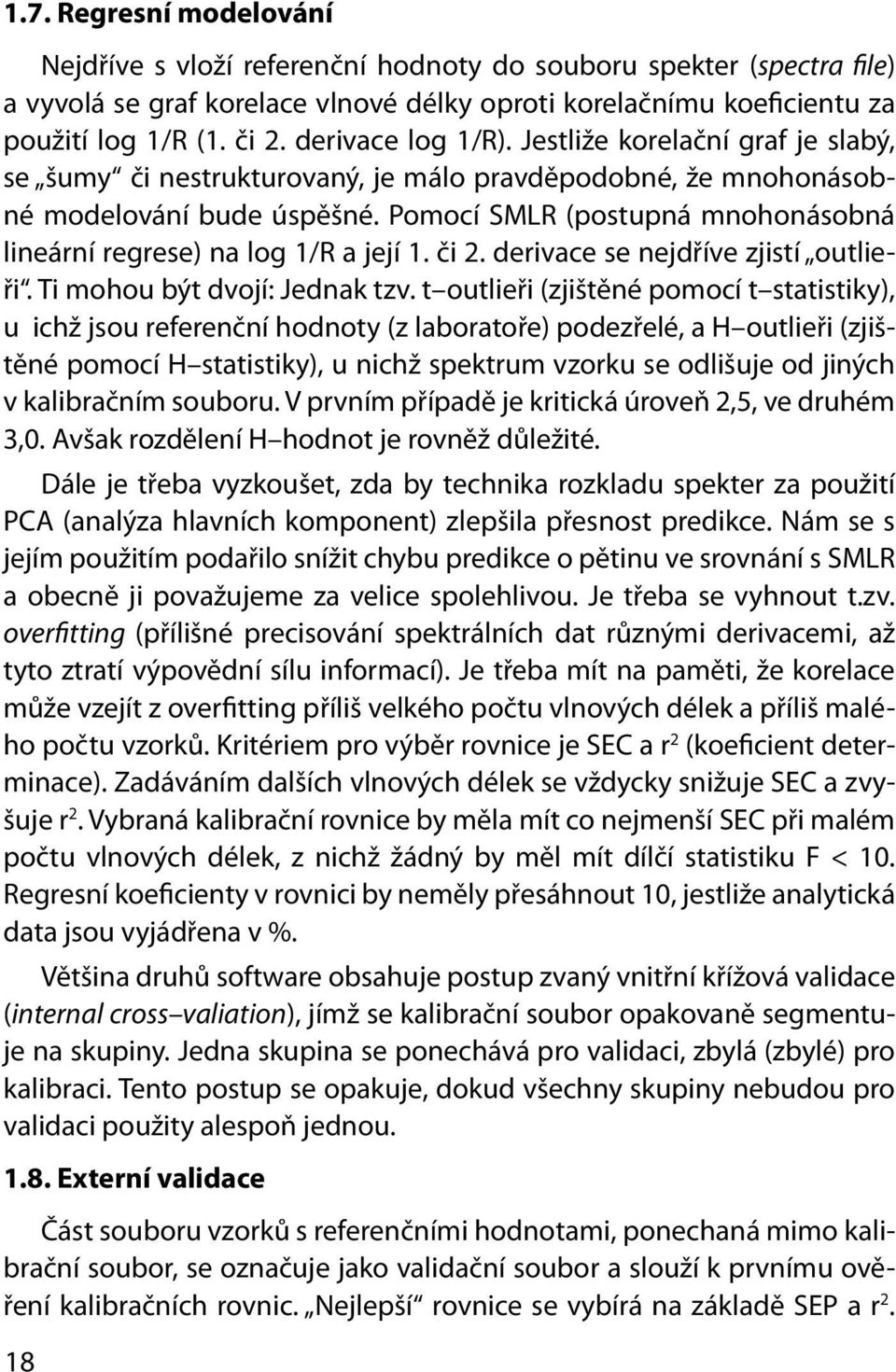 1.7. Regresní modelování

Nejdříve s vloží referenční hodnoty do souboru spekter (spectra file) a vyvolá se graf korelace vlnové délky oproti korelačnímu koeficientu za použití log 1/R (1. či 2. derivace log 1/R). Jestliže korelační graf je slabý, se „šumy“ či nestrukturovaný, je málo pravděpodobné, že mnohonásobné modelování bude úspěšné. Pomocí SMLR (postupná mnohonásobná lineární regrese) na log 1/R a její 1. či 2. derivace se nejdříve zjistí „outlieři“. Ti mohou být dvojí: Jednak tzv. t–outlieři (zjištěné pomocí t–statistiky), u ichž jsou referenční hodnoty (z laboratoře) podezřelé, a H–outlieři (zjištěné pomocí H–statistiky), u nichž spektrum vzorku se odlišuje od jiných v kalibračním souboru. V prvním případě je kritická úroveň 2,5, ve druhém 3,0. Avšak rozdělení H–hodnot je rovněž důležité.

Dále je třeba vyzkoušet, zda by technika rozkladu spekter za použití PCA (analýza hlavních komponent) zlepšila přesnost predikce. Nám se s jejím použitím podařilo snížit chybu predikce o pětinu ve srovnání s SMLR a obecně ji považujeme za velice spolehlivou. Je třeba se vyhnout t.zv. overfitting (přílišné precisování spektrálních dat různými derivacemi, až tyto ztratí výpovědní sílu informací). Je třeba mít na paměti, že korelace může vzejít z overfitting příliš velkého počtu vlnových délek a příliš malého počtu vzorků. Kritériem pro výběr rovnice je SEC a $r^2$ (koeficient determinace). Zadáváním dalších vlnových délek se vždycky snižuje SEC a zvyšuje $r^2$. Vybraná kalibrační rovnice by měla mít co nejmenší SEC při malém počtu vlnových délek, z nichž žádný by měl mít dílčí statistiku F < 10. Regresní koeficienty v rovnici by neměly přesáhnout 10, jestliže analytická data jsou vyjádřena v %.

Většina druhů software obsahuje postup zvaný vnitřní křížová validace (internal cross–valiation), jímž se kalibrační soubor opakovaně segmentuje na skupiny. Jedna skupina se ponechává pro validaci, zbylá (zbylé) pro kalibraci. Tento postup se opakuje, dokud všechny skupiny nebudou pro validaci použity alespoň jednou.

1.8. Externí validace

Část souboru vzorků s referenčními hodnotami, ponechaná mimo kalibrační soubor, se označuje jako validační soubor a slouží k prvnímu ověření kalibračních rovnic. „Nejlepší“ rovnice se vybírá na základě SEP a $r^2$.

18